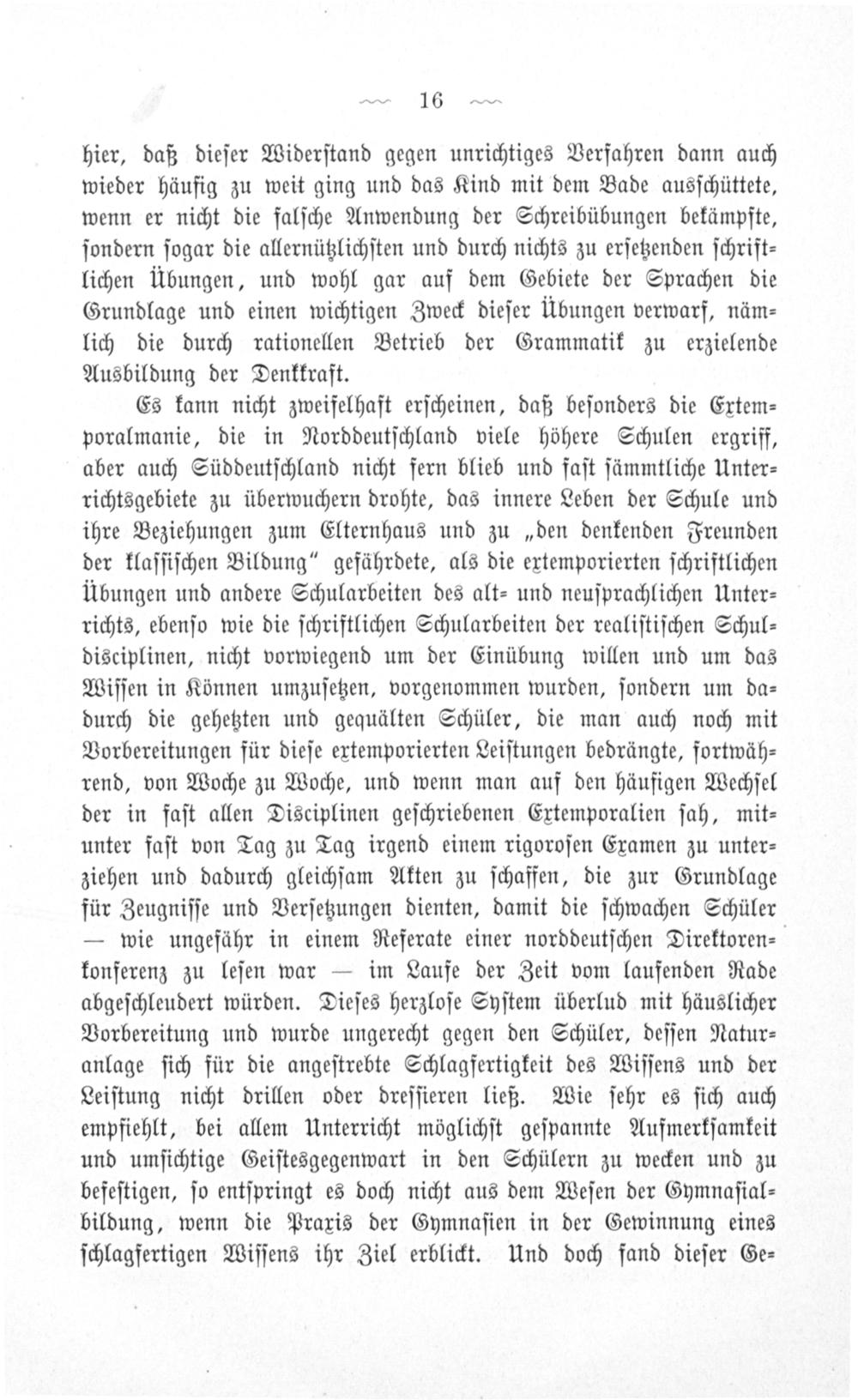 16

hier, daß dieser Widerstand gegen unrichtiges Verfahren dann auch wieder häufig zu weit ging und das Kind mit dem Bade ausschüttete, wenn er nicht die falsche Anwendung der Schreibübungen bekämpfte, sondern sogar die allernützlichsten und durch nichts zu ersetzenden schriftlichen Übungen, und wohl gar auf dem Gebiete der Sprachen die Grundlage und einen wichtigen Zweck dieser Übungen verwarf, nämlich die durch rationellen Betrieb der Grammatik zu erzielende Ausbildung der Denkkraft.

Es kann nicht zweifelhaft erscheinen, daß besonders die Extemporalmanie, die in Norddeutschland viele höhere Schulen ergriff, aber auch Süddeutschland nicht fern blieb und fast sämmtliche Unterrichtsgebiete zu überwuchern drohte, das innere Leben der Schule und ihre Beziehungen zum Elternhaus und zu „den denkenden Freunden der klassischen Bildung" gefährdete, als die extemporierten schriftlichen Übungen und andere Schularbeiten des alt- und neusprachlichen Unterrichts, ebenso wie die schriftlichen Schularbeiten der realistischen Schuldisciplinen, nicht vorwiegend um der Einübung willen und um das Wissen in Können umzusetzen, vorgenommen wurden, sondern um dadurch die gehetzten und gequälten Schüler, die man auch noch mit Vorbereitungen für diese extemporierten Leistungen bedrängte, fortwährend, von Woche zu Woche, und wenn man auf den häufigen Wechsel der in fast allen Disciplinen geschriebenen Extemporalien sah, mitunter fast von Tag zu Tag irgend einem rigorosen Examen zu unterziehen und dadurch gleichsam Akten zu schaffen, die zur Grundlage für Zeugnisse und Versetzungen dienten, damit die schwachen Schüler — wie ungefähr in einem Referate einer norddeutschen Direktorenkonferenz zu lesen war — im Laufe der Zeit vom laufenden Rade abgeschleudert würden. Dieses herzlose System überlud mit häuslicher Vorbereitung und wurde ungerecht gegen den Schüler, dessen Naturanlage sich für die angestrebte Schlagfertigkeit des Wissens und der Leistung nicht drillen oder dressieren ließ. Wie sehr es sich auch empfiehlt, bei allem Unterricht möglichst gespannte Aufmerksamkeit und umsichtige Geistesgegenwart in den Schülern zu wecken und zu befestigen, so entspringt es doch nicht aus dem Wesen der Gymnasialbildung, wenn die Praxis der Gymnasien in der Gewinnung eines schlagfertigen Wissens ihr Ziel erblickt. Und doch fand dieser Ge-